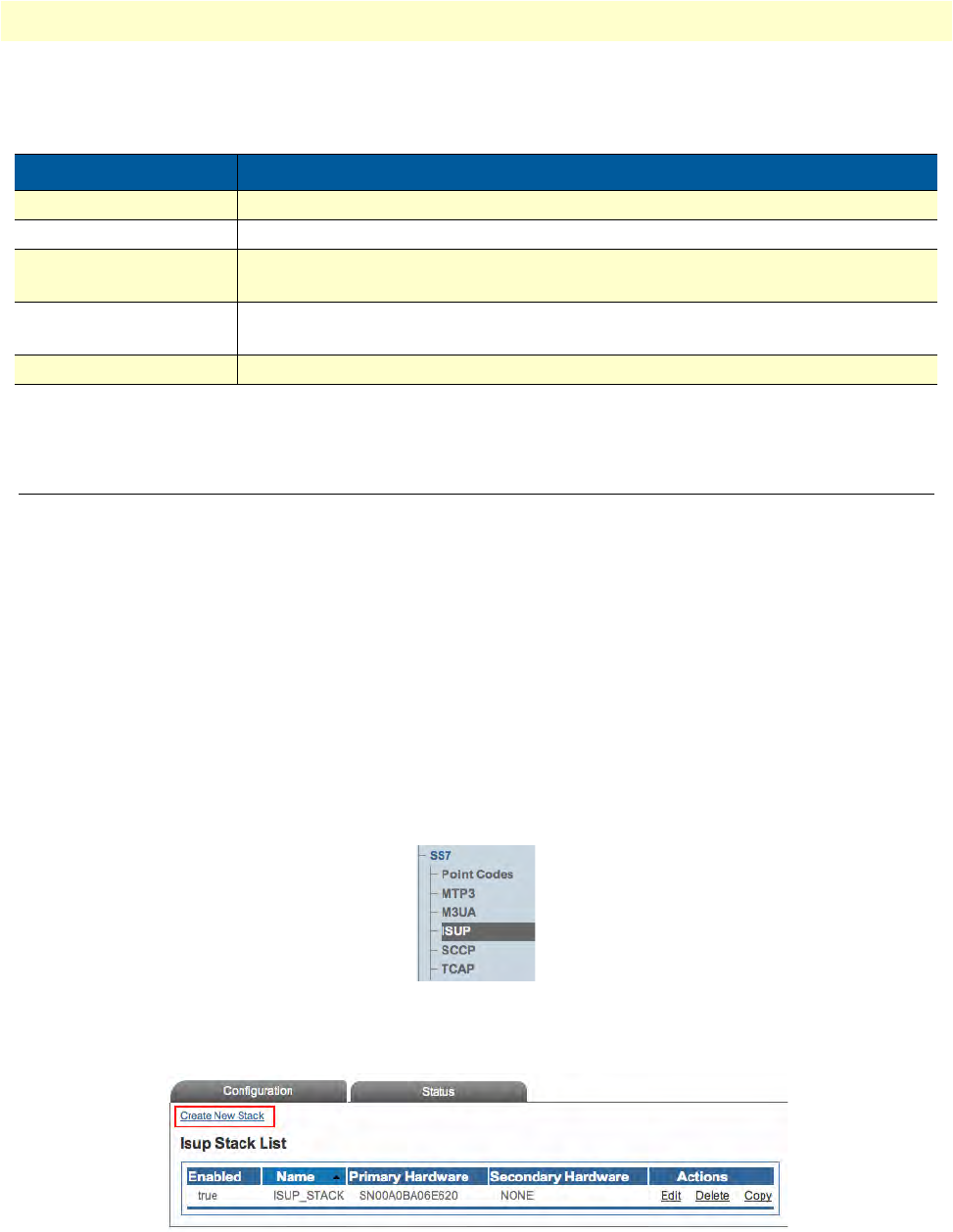 SS7
Point Codes
MTP3
M3UA
ISUP
SCCP
TCAP

Configuration
Status
Create New Stack
Isup Stack List

| Enabled | Name | Primary Hardware | Secondary Hardware | Actions |
|---|---|---|---|---|
| true | ISUP_STACK | SN00A0BA06E620 | NONE | Edit Delete Copy |